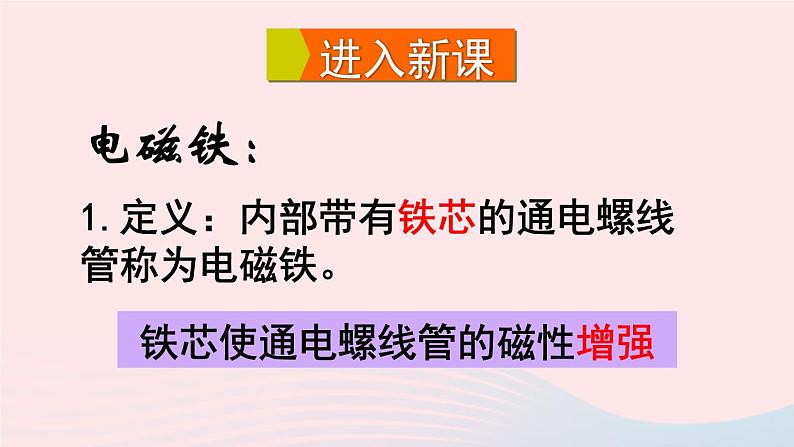 进入新课

电磁铁：

1. 定义：内部带有铁芯的通电螺线管称为电磁铁。

铁芯使通电螺线管的磁性增强